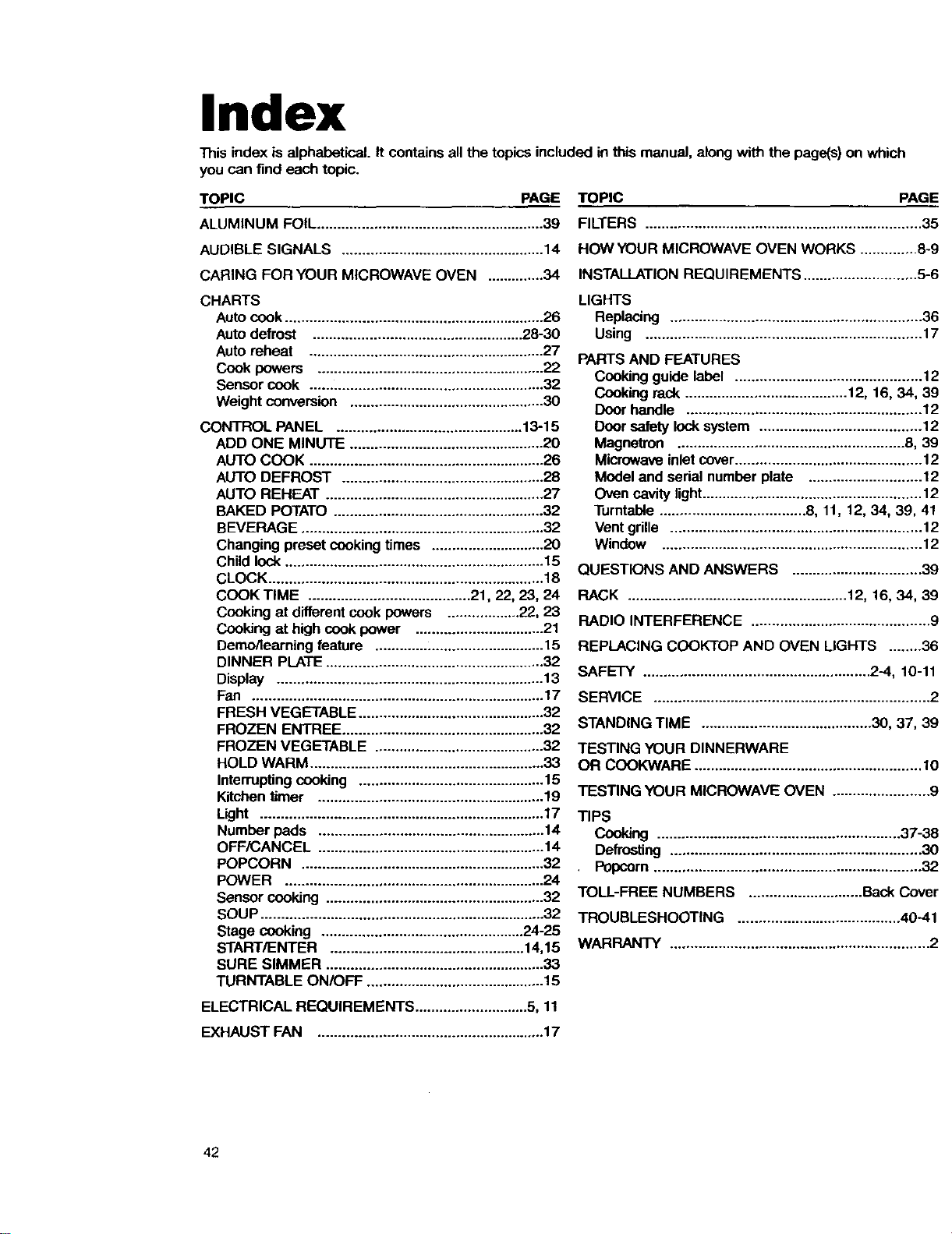 Index

This index is alphabetical. It contains all the topics included in this manual, along with the page(s) on which you can find each topic.

TOPIC PAGE

ALUMINUM FOIL 39

AUDIBLE SIGNALS 14

CARING FOR YOUR MICROWAVE OVEN 34

CHARTS
Auto cook 26
Auto defrost 28-30
Auto reheat 27
Cook powers 22
Sensor cook 32
Weight conversion 30

CONTROL PANEL 13-15
ADD ONE MINUTE 20
AUTO COOK 26
AUTO DEFROST 28
AUTO REHEAT 27
BAKED POTATO 32
BEVERAGE 32
Changing preset cooking times 20
Child lock 15
CLOCK 18
COOK TIME 21, 22, 23, 24
Cooking at different cook powers 22, 23
Cooking at high cook power 21
Demo/learning feature 15
DINNER PLATE 32
Display 13
Fan 17
FRESH VEGETABLE 32
FROZEN ENTREE 32
FROZEN VEGETABLE 32
HOLD WARM 33
Interrupting cooking 15
Kitchen timer 19
Light 17
Number pads 14
OFF/CANCEL 14
POPCORN 32
POWER 24
Sensor cooking 32
SOUP 32
Stage cooking 24-25
START/ENTER 14,15
SURE SIMMER 33
TURNTABLE ON/OFF 15

ELECTRICAL REQUIREMENTS 5, 11

EXHAUST FAN 17

TOPIC PAGE

FILTERS 35

HOW YOUR MICROWAVE OVEN WORKS 8-9

INSTALLATION REQUIREMENTS 5-6

LIGHTS
Replacing 36
Using 17

PARTS AND FEATURES
Cooking guide label 12
Cooking rack 12, 16, 34, 39
Door handle 12
Door safety lock system 12
Magnetron 8, 39
Microwave inlet cover 12
Model and serial number plate 12
Oven cavity light 12
Turntable 8, 11, 12, 34, 39, 41
Vent grille 12
Window 12

QUESTIONS AND ANSWERS 39

RACK 12, 16, 34, 39

RADIO INTERFERENCE 9

REPLACING COOKTOP AND OVEN LIGHTS 36

SAFETY 2-4, 10-11

SERVICE 2

STANDING TIME 30, 37, 39

TESTING YOUR DINNERWARE
OR COOKWARE 10

TESTING YOUR MICROWAVE OVEN 9

TIPS
Cooking 37-38
Defrosting 30
Popcorn 32

TOLL-FREE NUMBERS Back Cover

TROUBLESHOOTING 40-41

WARRANTY 2

42